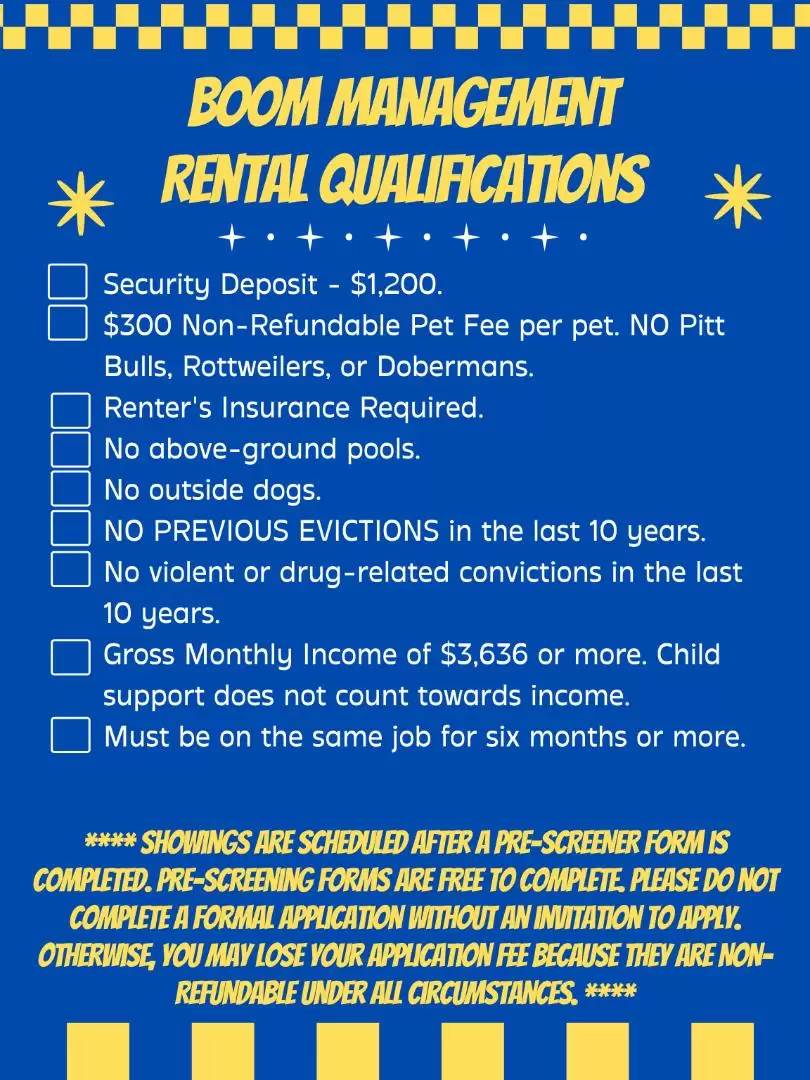 BOOM MANAGEMENT
RENTAL QUALIFICATIONS

☐ Security Deposit - $1,200.
☐ $300 Non-Refundable Pet Fee per pet. NO Pitt Bulls, Rottweilers, or Dobermans.
☐ Renter's Insurance Required.
☐ No above-ground pools.
☐ No outside dogs.
☐ NO PREVIOUS EVICTIONS in the last 10 years.
☐ No violent or drug-related convictions in the last 10 years.
☐ Gross Monthly Income of $3,636 or more. Child support does not count towards income.
☐ Must be on the same job for six months or more.

**** SHOWINGS ARE SCHEDULED AFTER A PRE-SCREENER FORM IS COMPLETED. PRE-SCREENING FORMS ARE FREE TO COMPLETE. PLEASE DO NOT COMPLETE A FORMAL APPLICATION WITHOUT AN INVITATION TO APPLY. OTHERWISE, YOU MAY LOSE YOUR APPLICATION FEE BECAUSE THEY ARE NON-REFUNDABLE UNDER ALL CIRCUMSTANCES. ****